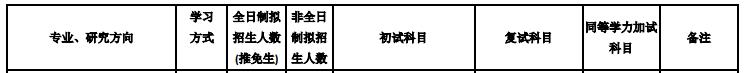 | 专业、研究方向 | 学习方式 | 全日制拟招生人数(推免生) | 非全日制拟招生人数 | 初试科目 | 复试科目 | 同等学力加试科目 | 备注 |
|---|---|---|---|---|---|---|---|